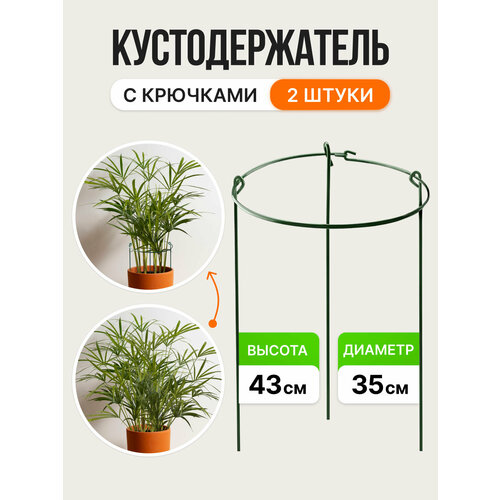 КУСТОДЕРЖАТЕЛЬ

С КРЮЧКАМИ 2 ШТУКИ

ВЫСОТА
43 см

ДИАМЕТР
35 см